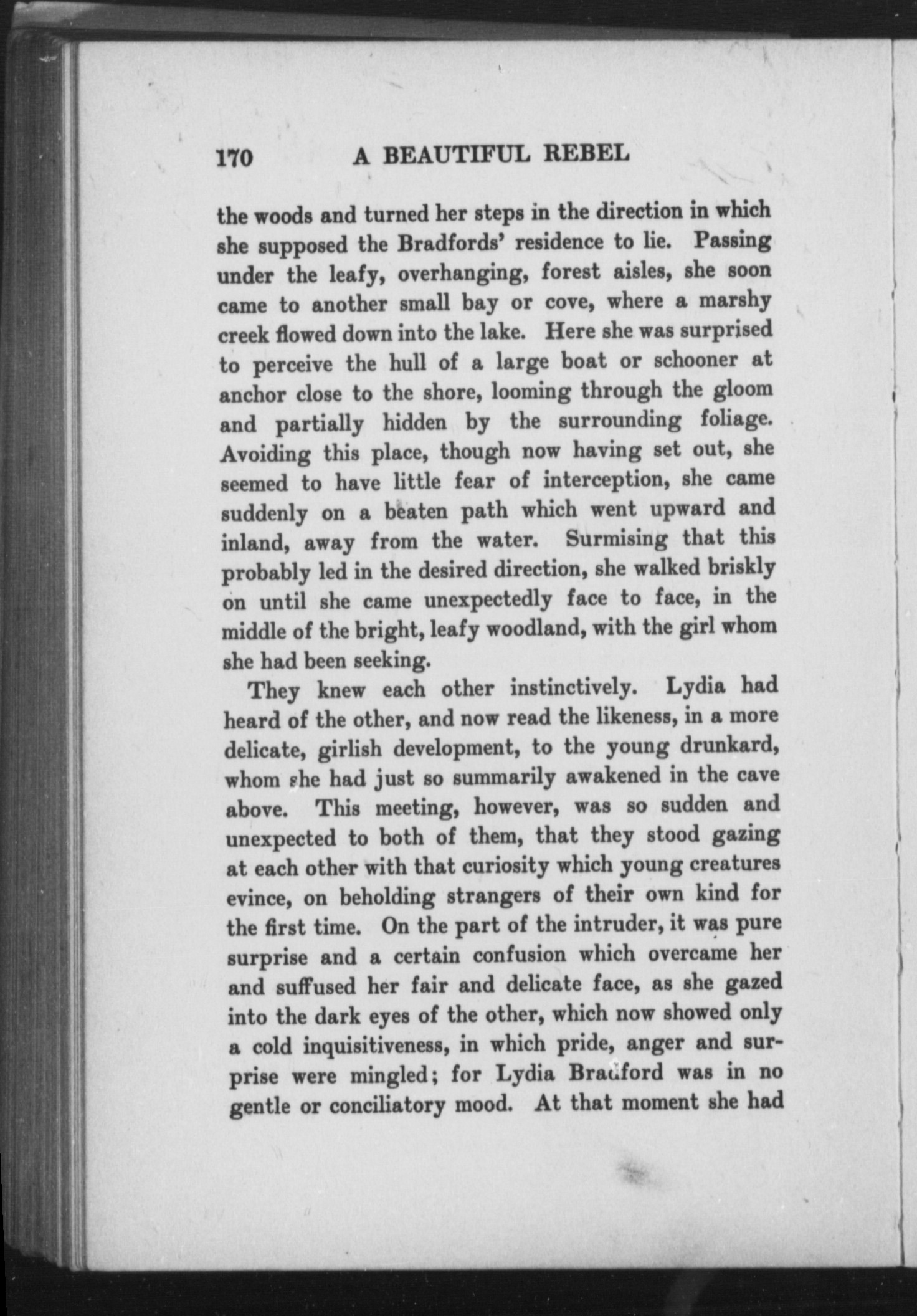 170 A BEAUTIFUL REBEL

the woods and turned her steps in the direction in which she supposed the Bradfords' residence to lie. Passing under the leafy, overhanging, forest aisles, she soon came to another small bay or cove, where a marshy creek flowed down into the lake. Here she was surprised to perceive the hull of a large boat or schooner at anchor close to the shore, looming through the gloom and partially hidden by the surrounding foliage. Avoiding this place, though now having set out, she seemed to have little fear of interception, she came suddenly on a beaten path which went upward and inland, away from the water. Surmising that this probably led in the desired direction, she walked briskly on until she came unexpectedly face to face, in the middle of the bright, leafy woodland, with the girl whom she had been seeking.

They knew each other instinctively. Lydia had heard of the other, and now read the likeness, in a more delicate, girlish development, to the young drunkard, whom she had just so summarily awakened in the cave above. This meeting, however, was so sudden and unexpected to both of them, that they stood gazing at each other with that curiosity which young creatures evince, on beholding strangers of their own kind for the first time. On the part of the intruder, it was pure surprise and a certain confusion which overcame her and suffused her fair and delicate face, as she gazed into the dark eyes of the other, which now showed only a cold inquisitiveness, in which pride, anger and surprise were mingled; for Lydia Bradford was in no gentle or conciliatory mood. At that moment she had